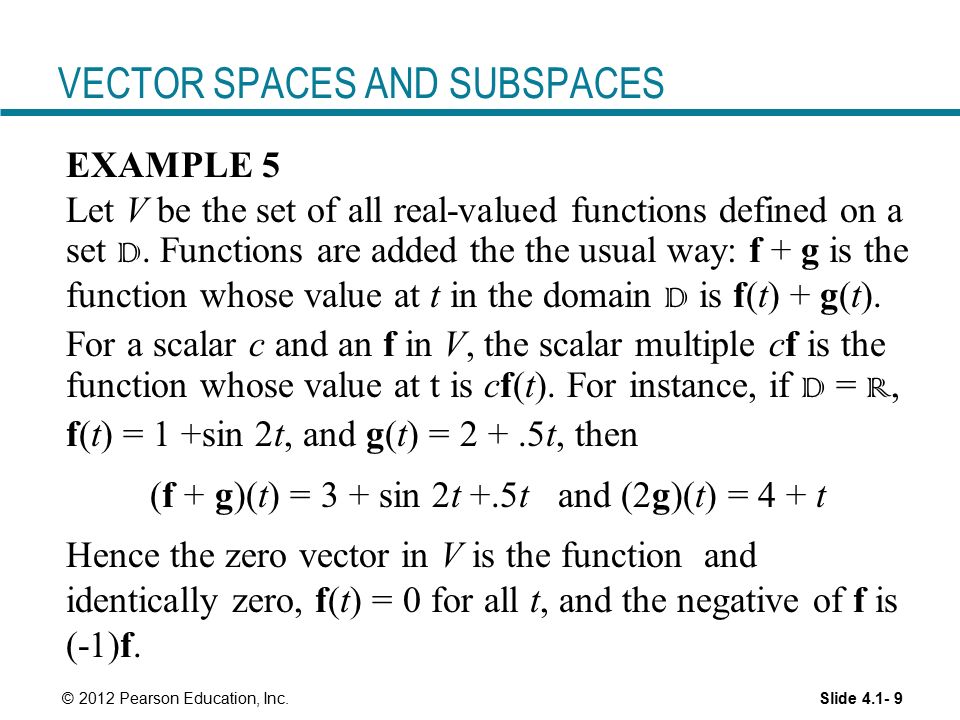 VECTOR SPACES AND SUBSPACES

EXAMPLE 5

Let $V$ be the set of all real-valued functions defined on a set $\mathbb{D}$. Functions are added the the usual way: $\mathbf{f} + \mathbf{g}$ is the function whose value at $t$ in the domain $\mathbb{D}$ is $\mathbf{f}(t) + \mathbf{g}(t)$.

For a scalar $c$ and an $\mathbf{f}$ in $V$, the scalar multiple $c\mathbf{f}$ is the function whose value at t is $c\mathbf{f}(t)$. For instance, if $\mathbb{D} = \mathbb{R}$, $\mathbf{f}(t) = 1 + \sin 2t$, and $\mathbf{g}(t) = 2 + .5t$, then

$(\mathbf{f} + \mathbf{g})(t) = 3 + \sin 2t + .5t$ and $(2\mathbf{g})(t) = 4 + t$

Hence the zero vector in $V$ is the function and identically zero, $\mathbf{f}(t) = 0$ for all $t$, and the negative of $\mathbf{f}$ is $(-1)\mathbf{f}$.

© 2012 Pearson Education, Inc.

Slide 4.1- 9